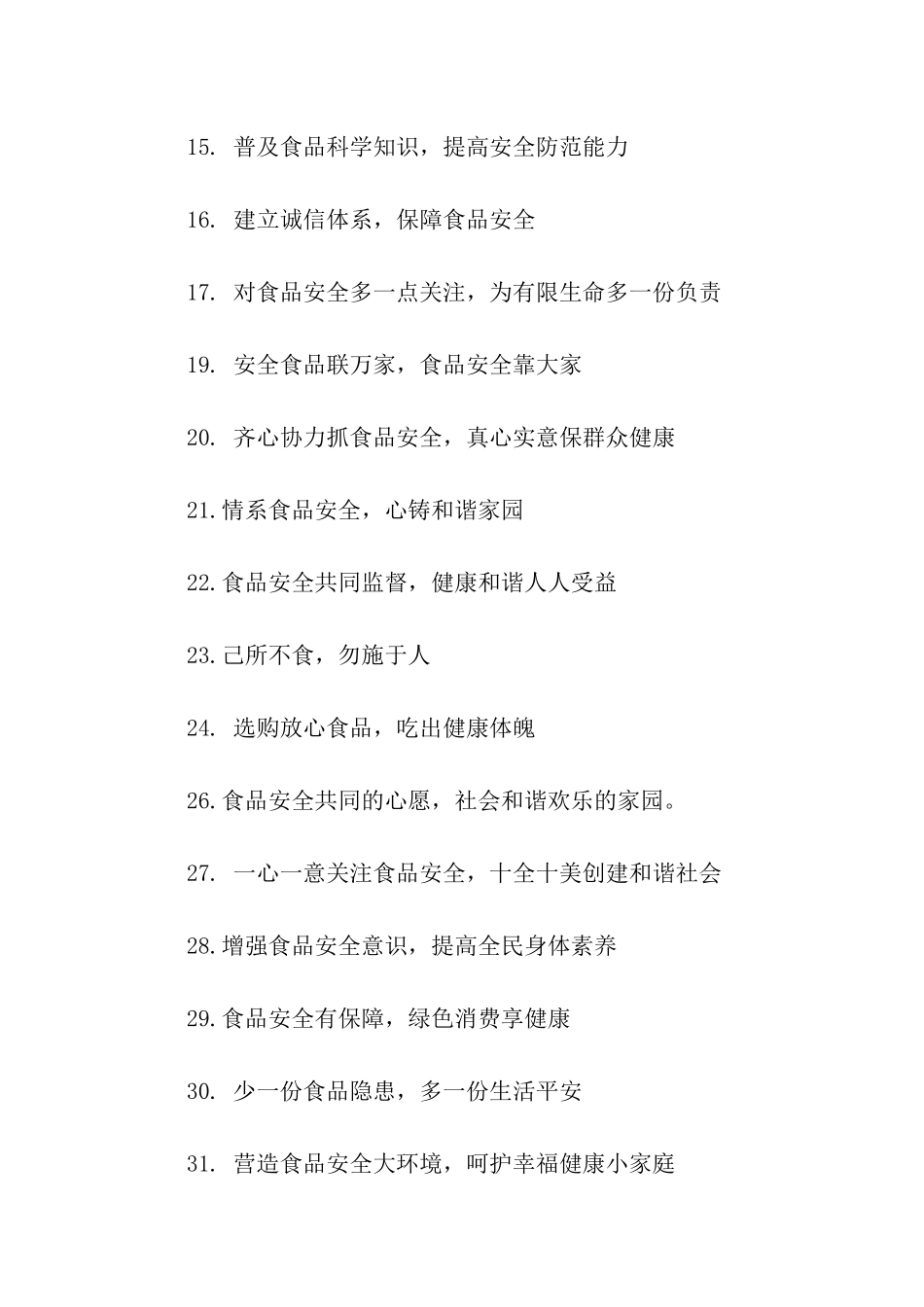 15. 普及食品科学知识，提高安全防范能力

16. 建立诚信体系，保障食品安全

17. 对食品安全多一点关注，为有限生命多一份负责

19. 安全食品联万家，食品安全靠大家

20. 齐心协力抓食品安全，真心实意保群众健康

21.情系食品安全，心铸和谐家园

22.食品安全共同监督，健康和谐人人受益

23.己所不食，勿施于人

24. 选购放心食品，吃出健康体魄

26.食品安全共同的心愿，社会和谐欢乐的家园。

27. 一心一意关注食品安全，十全十美创建和谐社会

28.增强食品安全意识，提高全民身体素养

29.食品安全有保障，绿色消费享健康

30. 少一份食品隐患，多一份生活平安

31. 营造食品安全大环境，呵护幸福健康小家庭